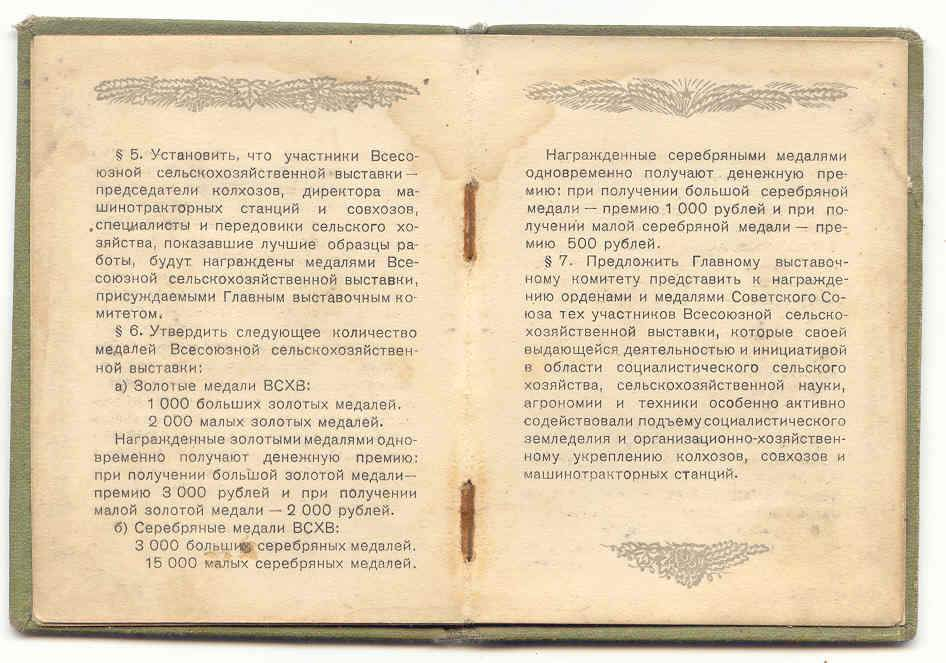 § 5. Установить, что участники Всесоюзной сельскохозяйственной выставки — председатели колхозов, директора машинотракторных станций и совхозов, специалисты и передовики сельского хозяйства, показавшие лучшие образцы работы, будут награждены медалями Всесоюзной сельскохозяйственной выставки, присуждаемыми Главным выставочным комитетом.

§ 6. Утвердить следующее количество медалей Всесоюзной сельскохозяйственной выставки:

а) Золотые медали ВСХВ:
1 000 больших золотых медалей.
2 000 малых золотых медалей.

Награжденные золотыми медалями одновременно получают денежную премию: при получении большой золотой медали — премию 3 000 рублей и при получении малой золотой медали — 2 000 рублей.

б) Серебряные медали ВСХВ:
3 000 больших серебряных медалей.
15 000 малых серебряных медалей.

Награжденные серебряными медалями одновременно получают денежную премию: при получении большой серебряной медали — премию 1 000 рублей и при получении малой серебряной медали — премию 500 рублей.

§ 7. Предложить Главному выставочному комитету представить к награждению орденами и медалями Советского Союза тех участников Всесоюзной сельскохозяйственной выставки, которые своей выдающейся деятельностью и инициативой в области социалистического сельского хозяйства, сельскохозяйственной науки, агрономии и техники особенно активно содействовали подъему социалистического земледелия и организационно-хозяйственному укреплению колхозов, совхозов и машинотракторных станций.